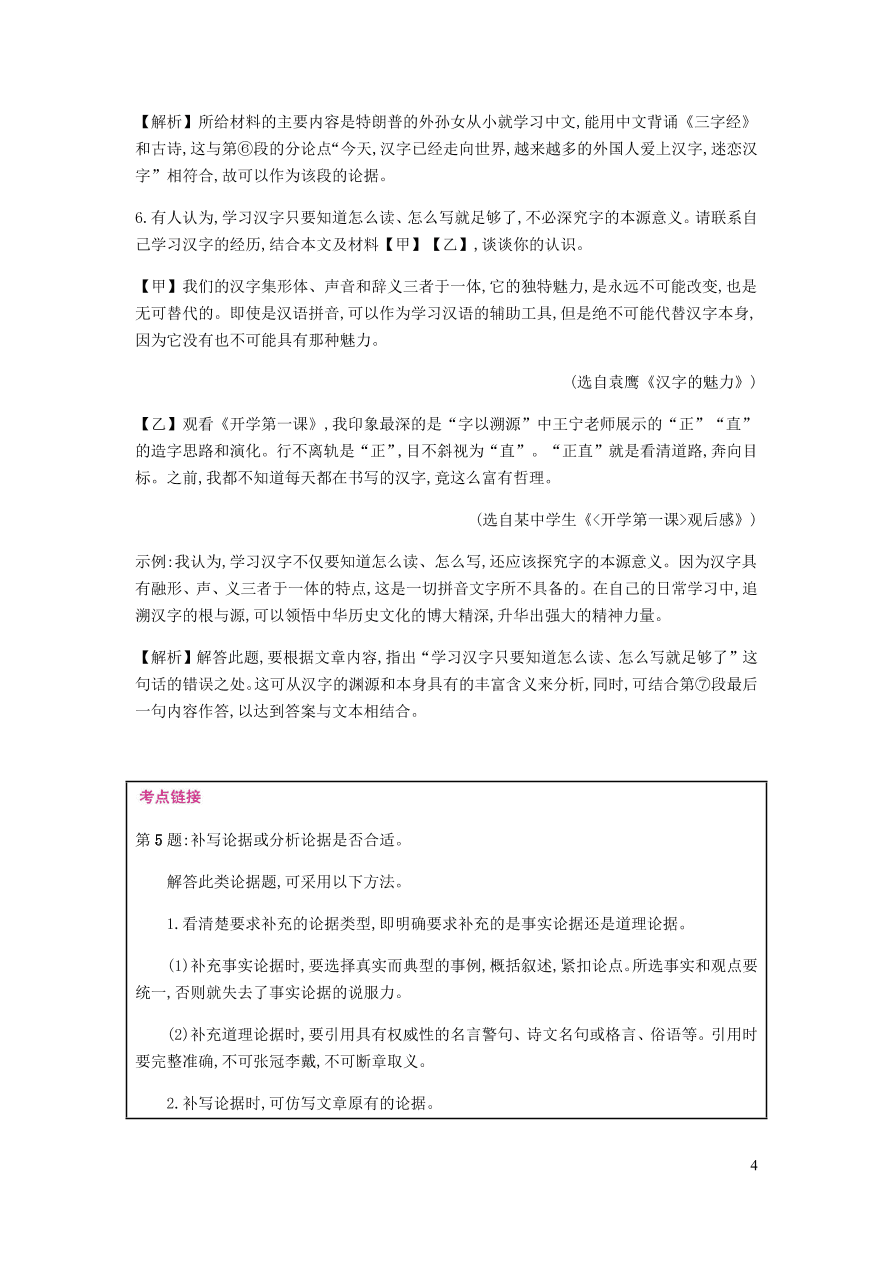 【解析】所给材料的主要内容是特朗普的外孙女从小就学习中文,能用中文背诵《三字经》和古诗,这与第⑥段的分论点“今天,汉字已经走向世界,越来越多的外国人爱上汉字,迷恋汉字”相符合,故可以作为该段的论据。

6.有人认为,学习汉字只要知道怎么读、怎么写就足够了,不必深究字的本源意义。请联系自己学习汉字的经历,结合本文及材料【甲】【乙】,谈谈你的认识。

【甲】我们的汉字集形体、声音和辞义三者于一体,它的独特魅力,是永远不可能改变,也是无可替代的。即使是汉语拼音,可以作为学习汉语的辅助工具,但是绝不可能代替汉字本身,因为它没有也不可能具有那种魅力。

(选自袁鹰《汉字的魅力》)

【乙】观看《开学第一课》,我印象最深的是“字以溯源”中王宁老师展示的“正”“直”的造字思路和演化。行不离轨是“正”,目不斜视为“直”。“正直”就是看清道路,奔向目标。之前,我都不知道每天都在书写的汉字,竟这么富有哲理。

(选自某中学生《<开学第一课>观后感》)

示例:我认为,学习汉字不仅要知道怎么读、怎么写,还应该探究字的本源意义。因为汉字具有融形、声、义三者于一体的特点,这是一切拼音文字所不具备的。在自己的日常学习中,追溯汉字的根与源,可以领悟中华历史文化的博大精深,升华出强大的精神力量。

【解析】解答此题,要根据文章内容,指出“学习汉字只要知道怎么读、怎么写就足够了”这句话的错误之处。这可从汉字的渊源和本身具有的丰富含义来分析,同时,可结合第⑦段最后一句内容作答,以达到答案与文本相结合。

考点链接

第5题:补写论据或分析论据是否合适。

解答此类论据题,可采用以下方法。

1.看清楚要求补充的论据类型,即明确要求补充的是事实论据还是道理论据。

(1)补充事实论据时,要选择真实而典型的事例,概括叙述,紧扣论点。所选事实和观点要统一,否则就失去了事实论据的说服力。

(2)补充道理论据时,要引用具有权威性的名言警句、诗文名句或格言、俗语等。引用时要完整准确,不可张冠李戴,不可断章取义。

2.补写论据时,可仿写文章原有的论据。

4